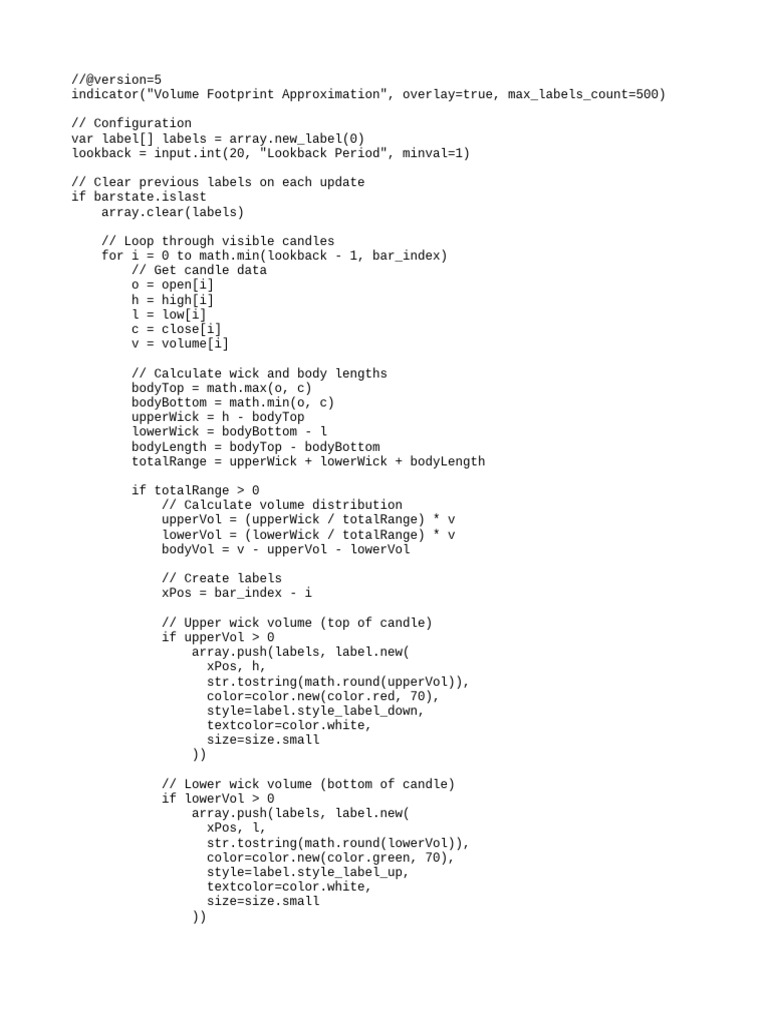 //@version=5
indicator("Volume Footprint Approximation", overlay=true, max_labels_count=500)

// Configuration
var label[] labels = array.new_label(0)
lookback = input.int(20, "Lookback Period", minval=1)

// Clear previous labels on each update
if barstate.islast
    array.clear(labels)

    // Loop through visible candles
    for i = 0 to math.min(lookback - 1, bar_index)
        // Get candle data
        o = open[i]
        h = high[i]
        l = low[i]
        c = close[i]
        v = volume[i]

        // Calculate wick and body lengths
        bodyTop = math.max(o, c)
        bodyBottom = math.min(o, c)
        upperWick = h - bodyTop
        lowerWick = bodyBottom - l
        bodyLength = bodyTop - bodyBottom
        totalRange = upperWick + lowerWick + bodyLength

        if totalRange > 0
            // Calculate volume distribution
            upperVol = (upperWick / totalRange) * v
            lowerVol = (lowerWick / totalRange) * v
            bodyVol = v - upperVol - lowerVol

            // Create labels
            xPos = bar_index - i

            // Upper wick volume (top of candle)
            if upperVol > 0
                array.push(labels, label.new(
                  xPos, h,
                  str.tostring(math.round(upperVol)),
                  color=color.new(color.red, 70),
                  style=label.style_label_down,
                  textcolor=color.white,
                  size=size.small
                ))

            // Lower wick volume (bottom of candle)
            if lowerVol > 0
                array.push(labels, label.new(
                  xPos, l,
                  str.tostring(math.round(lowerVol)),
                  color=color.new(color.green, 70),
                  style=label.style_label_up,
                  textcolor=color.white,
                  size=size.small
                ))